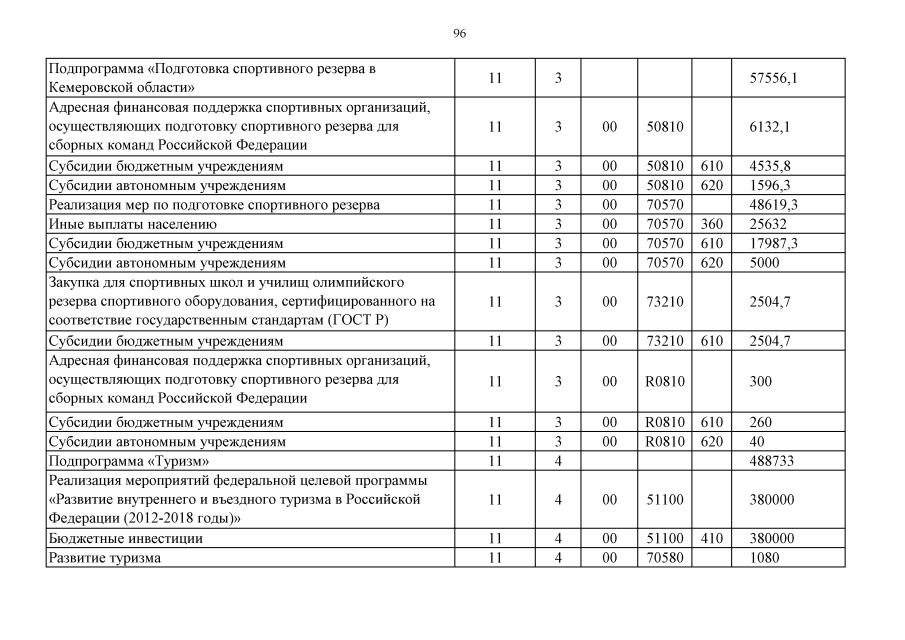 96

| | | | | | | |
|---|---|---|---|---|---|---|
| Подпрограмма «Подготовка спортивного резерва в Кемеровской области» | 11 | 3 | | | | 57556,1 |
| Адресная финансовая поддержка спортивных организаций, осуществляющих подготовку спортивного резерва для сборных команд Российской Федерации | 11 | 3 | 00 | 50810 | | 6132,1 |
| Субсидии бюджетным учреждениям | 11 | 3 | 00 | 50810 | 610 | 4535,8 |
| Субсидии автономным учреждениям | 11 | 3 | 00 | 50810 | 620 | 1596,3 |
| Реализация мер по подготовке спортивного резерва | 11 | 3 | 00 | 70570 | | 48619,3 |
| Иные выплаты населению | 11 | 3 | 00 | 70570 | 360 | 25632 |
| Субсидии бюджетным учреждениям | 11 | 3 | 00 | 70570 | 610 | 17987,3 |
| Субсидии автономным учреждениям | 11 | 3 | 00 | 70570 | 620 | 5000 |
| Закупка для спортивных школ и училищ олимпийского резерва спортивного оборудования, сертифицированного на соответствие государственным стандартам (ГОСТ Р) | 11 | 3 | 00 | 73210 | | 2504,7 |
| Субсидии бюджетным учреждениям | 11 | 3 | 00 | 73210 | 610 | 2504,7 |
| Адресная финансовая поддержка спортивных организаций, осуществляющих подготовку спортивного резерва для сборных команд Российской Федерации | 11 | 3 | 00 | R0810 | | 300 |
| Субсидии бюджетным учреждениям | 11 | 3 | 00 | R0810 | 610 | 260 |
| Субсидии автономным учреждениям | 11 | 3 | 00 | R0810 | 620 | 40 |
| Подпрограмма «Туризм» | 11 | 4 | | | | 488733 |
| Реализация мероприятий федеральной целевой программы «Развитие внутреннего и въездного туризма в Российской Федерации (2012-2018 годы)» | 11 | 4 | 00 | 51100 | | 380000 |
| Бюджетные инвестиции | 11 | 4 | 00 | 51100 | 410 | 380000 |
| Развитие туризма | 11 | 4 | 00 | 70580 | | 1080 |